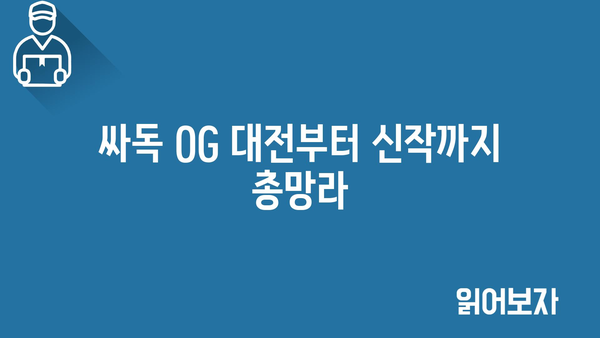 싸독 OG 대전부터 신작까지 총망라

읽어보자